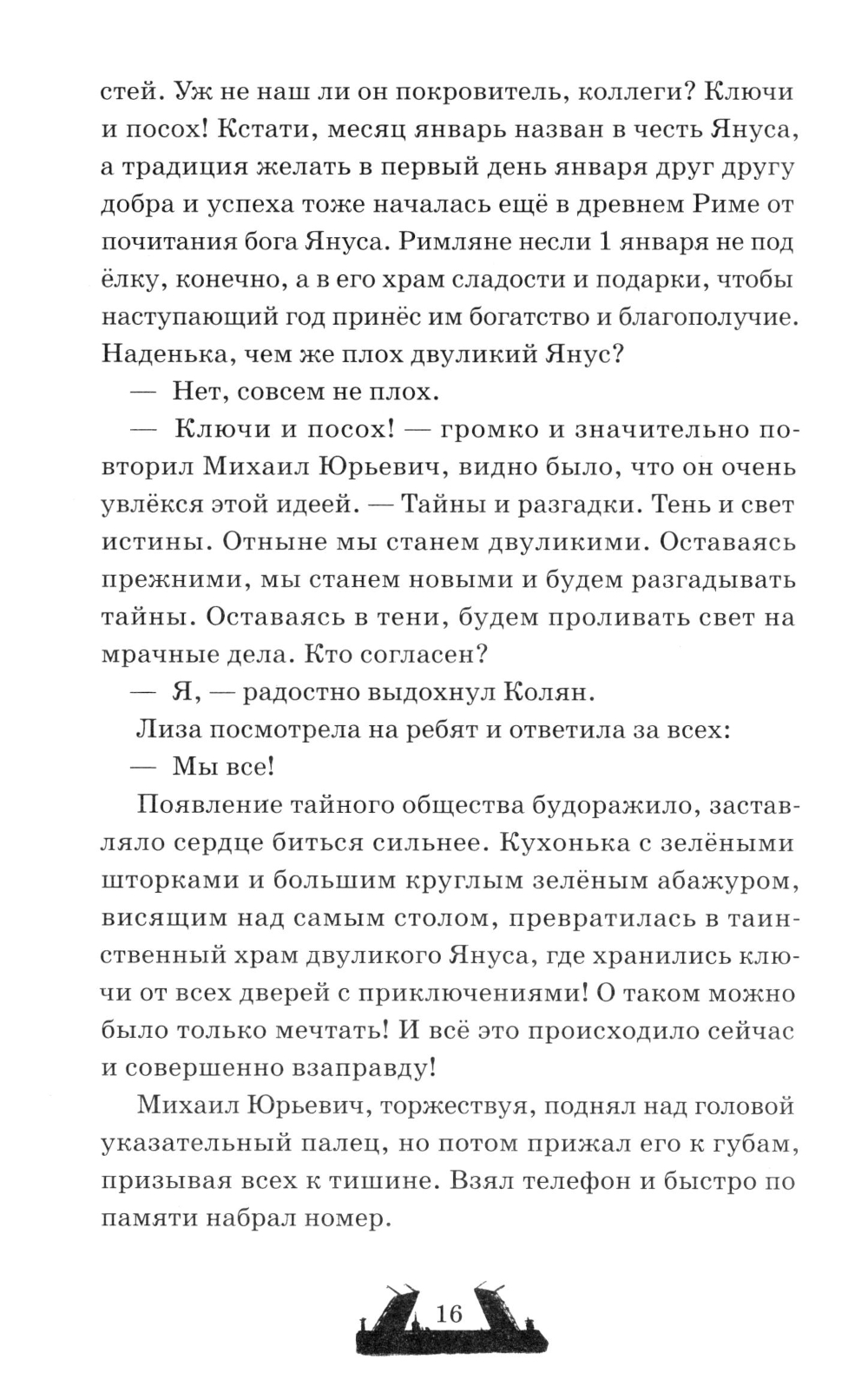 стей. Уж не наш ли он покровитель, коллеги? Ключи и посох! Кстати, месяц январь назван в честь Януса, а традиция желать в первый день января друг другу добра и успеха тоже началась ещё в древнем Риме от почитания бога Януса. Римляне несли 1 января не под ёлку, конечно, а в его храм сладости и подарки, чтобы наступающий год принёс им богатство и благополучие. Наденька, чем же плох двуликий Янус?

— Нет, совсем не плох.

— Ключи и посох! — громко и значительно повторил Михаил Юрьевич, видно было, что он очень увлёкся этой идеей. — Тайны и разгадки. Тень и свет истины. Отныне мы станем двуликими. Оставаясь прежними, мы станем новыми и будем разгадывать тайны. Оставаясь в тени, будем проливать свет на мрачные дела. Кто согласен?

— Я, — радостно выдохнул Колян.

Лиза посмотрела на ребят и ответила за всех:

— Мы все!

Появление тайного общества будоражило, заставляло сердце биться сильнее. Кухонька с зелёными шторками и большим круглым зелёным абажуром, висящим над самым столом, превратилась в таинственный храм двуликого Януса, где хранились ключи от всех дверей с приключениями! О таком можно было только мечтать! И всё это происходило сейчас и совершенно взаправду!

Михаил Юрьевич, торжествуя, поднял над головой указательный палец, но потом прижал его к губам, призывая всех к тишине. Взял телефон и быстро по памяти набрал номер.

16